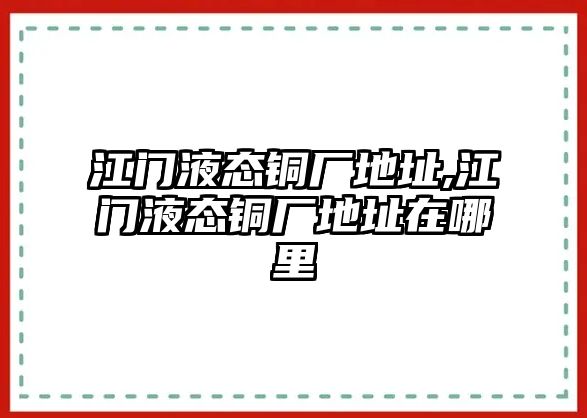 江门液态铜厂地址,江门液态铜厂地址在哪里